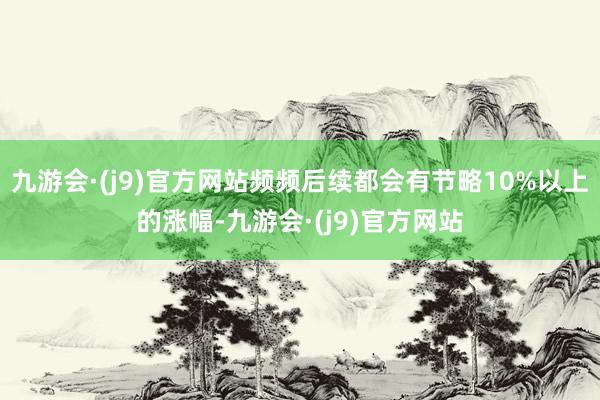 九游会·(j9)官方网站频频后续都会有节略10%以上的涨幅-九游会·(j9)官方网站